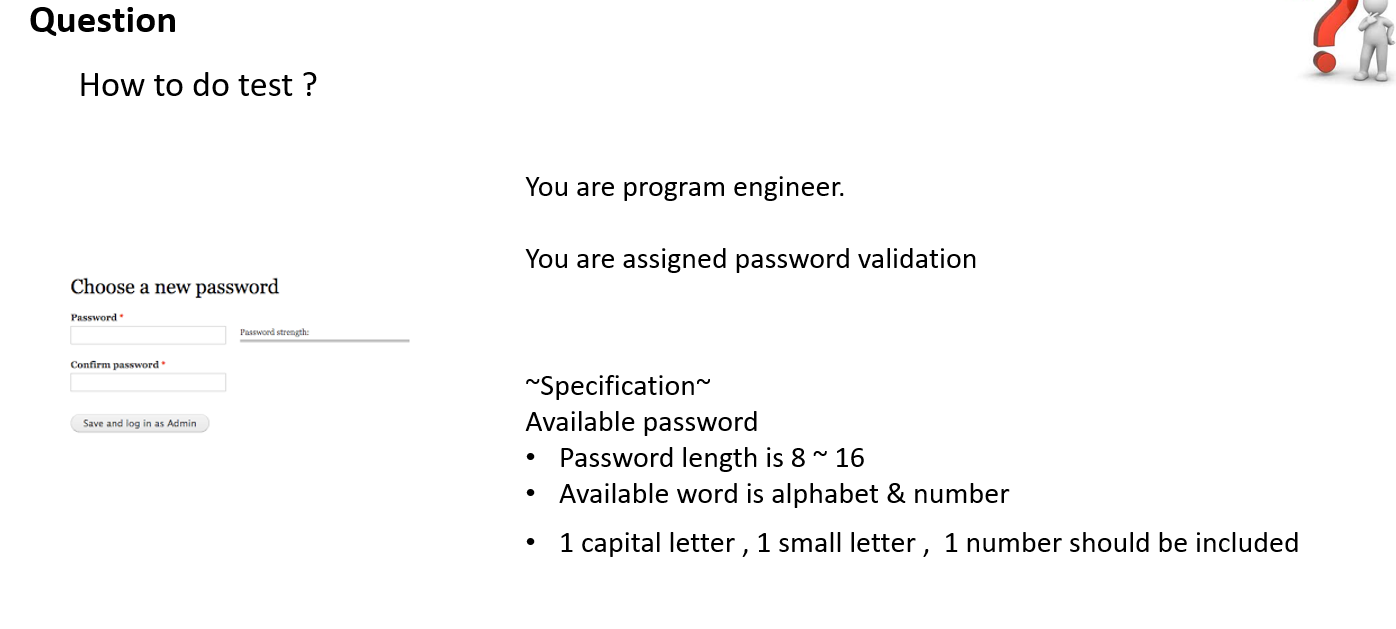 Question

How to do test ?

Choose a new password

Password *

Password strength:

Confirm password *

Save and log in as Admin

You are program engineer.

You are assigned password validation

~Specification~
Available password
• Password length is 8 ~ 16
• Available word is alphabet & number
• 1 capital letter , 1 small letter , 1 number should be included